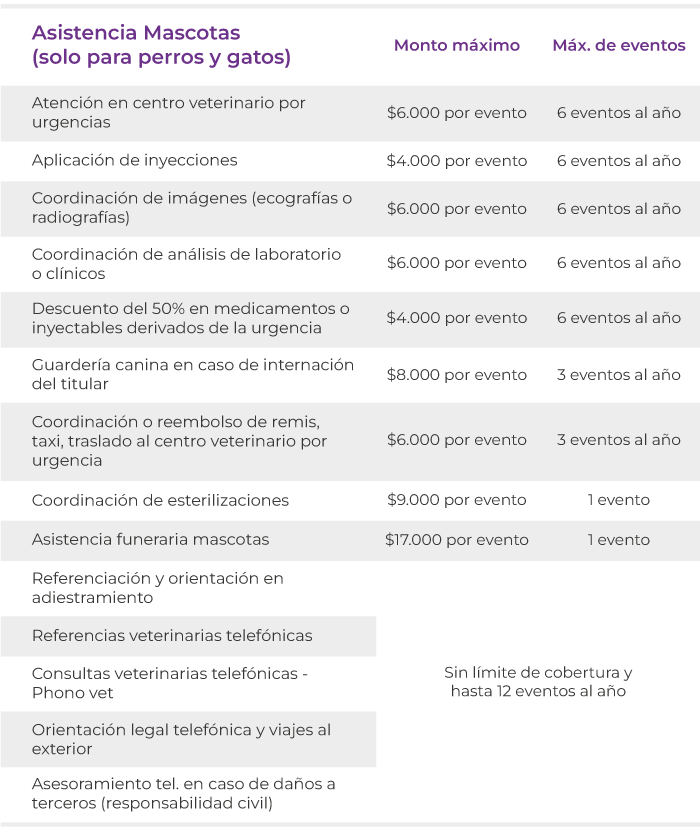 | Asistencia Mascotas (solo para perros y gatos) | Monto máximo | Máx. de eventos |
|---|---|---|
| Atención en centro veterinario por urgencias | \$6.000 por evento | 6 eventos al año |
| Aplicación de inyecciones | \$4.000 por evento | 6 eventos al año |
| Coordinación de imágenes (ecografías o radiografías) | \$6.000 por evento | 6 eventos al año |
| Coordinación de análisis de laboratorio o clínicos | \$6.000 por evento | 6 eventos al año |
| Descuento del 50% en medicamentos o inyectables derivados de la urgencia | \$4.000 por evento | 6 eventos al año |
| Guardería canina en caso de internación del titular | \$8.000 por evento | 3 eventos al año |
| Coordinación o reembolso de remis, taxi, traslado al centro veterinario por urgencia | \$6.000 por evento | 3 eventos al año |
| Coordinación de esterilizaciones | \$9.000 por evento | 1 evento |
| Asistencia funeraria mascotas | \$17.000 por evento | 1 evento |
| Referenciación y orientación en adiestramiento | Sin límite de cobertura y hasta 12 eventos al año | |
| Referencias veterinarias telefónicas | | |
| Consultas veterinarias telefónicas - Phono vet | | |
| Orientación legal telefónica y viajes al exterior | | |
| Asesoramiento tel. en caso de daños a terceros (responsabilidad civil) | | |